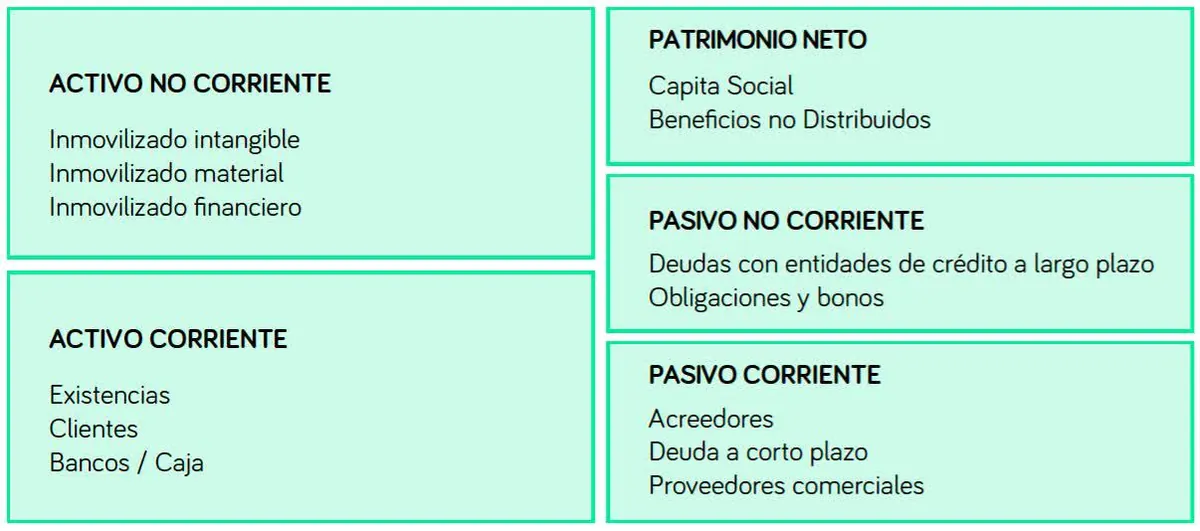 ACTIVO NO CORRIENTE

Inmovilizado intangible
Inmovilizado material
Inmovilizado financiero

ACTIVO CORRIENTE

Existencias
Clientes
Bancos / Caja

PATRIMONIO NETO

Capita Social
Beneficios no Distribuidos

PASIVO NO CORRIENTE

Deudas con entidades de crédito a largo plazo
Obligaciones y bonos

PASIVO CORRIENTE

Acreedores
Deuda a corto plazo
Proveedores comerciales